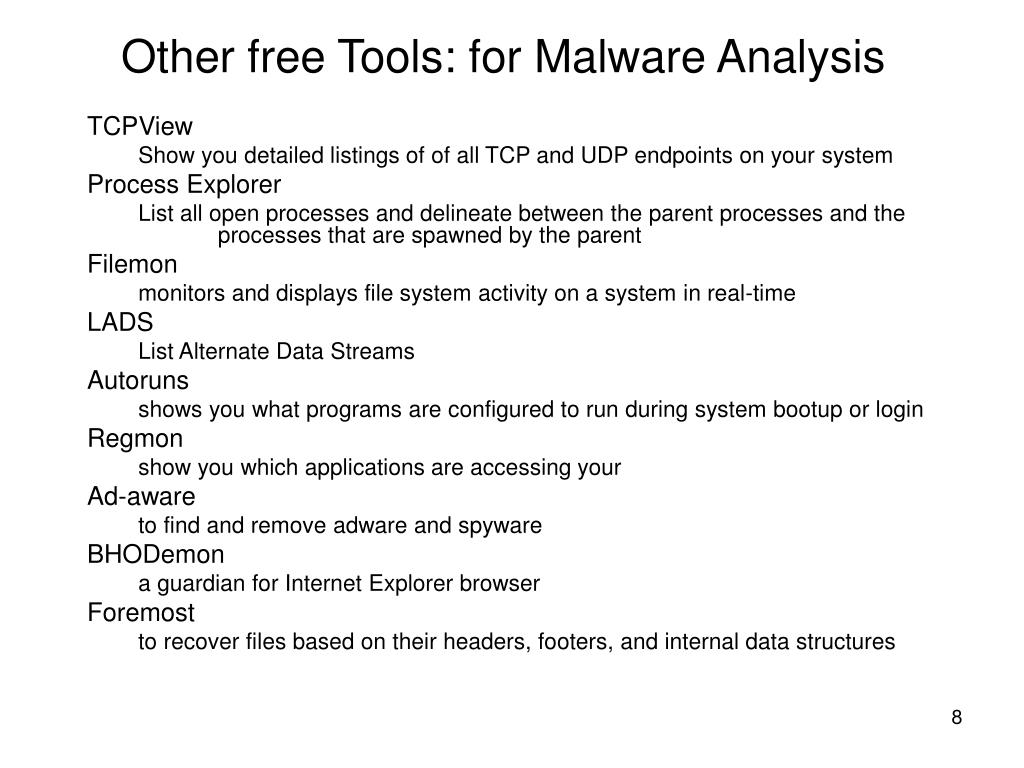 Other free Tools: for Malware Analysis

TCPView

Show you detailed listings of of all TCP and UDP endpoints on your system

Process Explorer

List all open processes and delineate between the parent processes and the processes that are spawned by the parent

Filemon

monitors and displays file system activity on a system in real-time

LADS

List Alternate Data Streams

Autoruns

shows you what programs are configured to run during system bootup or login

Regmon

show you which applications are accessing your

Ad-aware

to find and remove adware and spyware

BHODemon

a guardian for Internet Explorer browser

Foremost

to recover files based on their headers, footers, and internal data structures

8